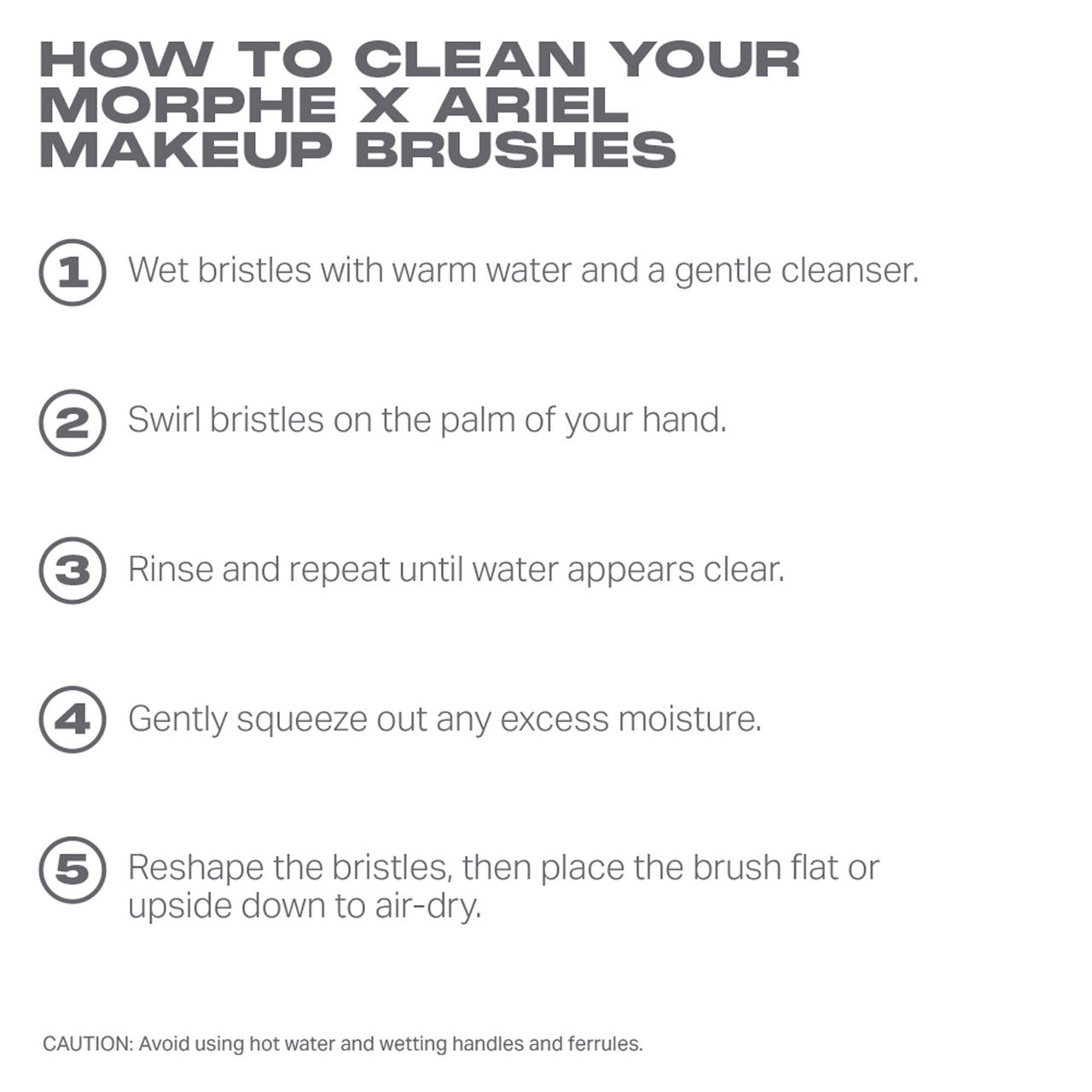 HOW TO CLEAN YOUR
MORPHE X ARIEL
MAKEUP BRUSHES

1 Wet bristles with warm water and a gentle cleanser.

2 Swirl bristles on the palm of your hand.

3 Rinse and repeat until water appears clear.

4 Gently squeeze out any excess moisture.

5 Reshape the bristles, then place the brush flat or upside down to air-dry.

CAUTION: Avoid using hot water and wetting handles and ferrules.